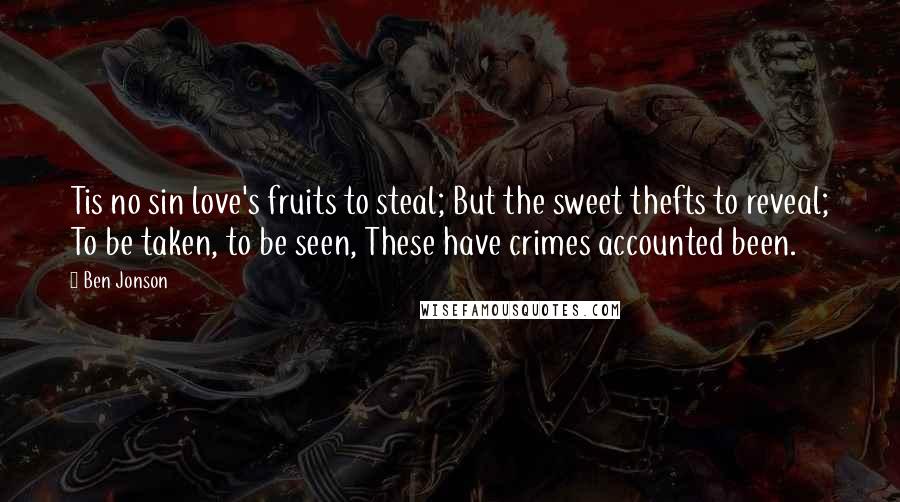 Tis no sin love's fruits to steal; But the sweet thefts to reveal; To be taken, to be seen, These have crimes accounted been.

Ben Jonson

WISEFAMOUSQUOTES.COM